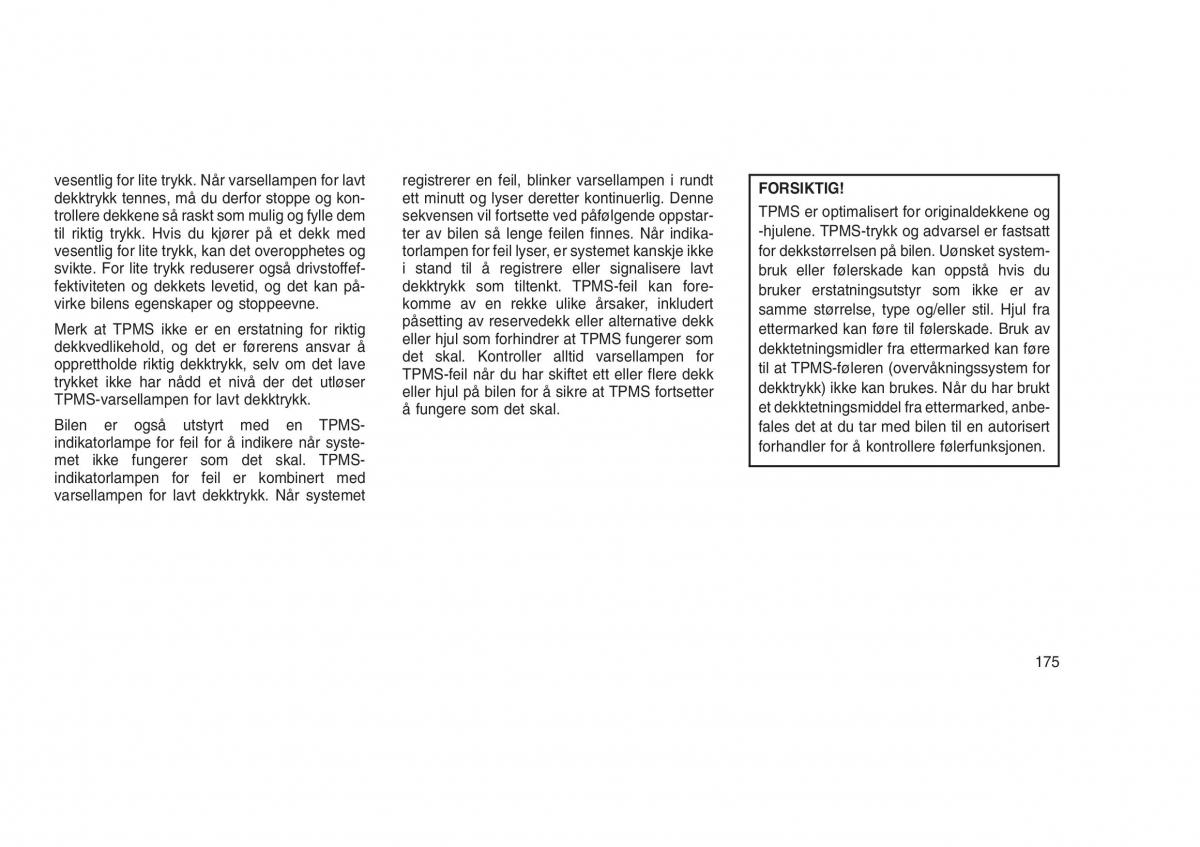 vesentlig for lite trykk. Når varsellampen for lavt dekktrykk tennes, må du derfor stoppe og kontrollere dekkene så raskt som mulig og fylle dem til riktig trykk. Hvis du kjører på et dekk med vesentlig for lite trykk, kan det overopphetes og svikte. For lite trykk reduserer også drivstoffeffektiviteten og dekkets levetid, og det kan påvirke bilens egenskaper og stoppeevne.

Merk at TPMS ikke er en erstatning for riktig dekkvedlikehold, og det er førerens ansvar å opprettholde riktig dekktrykk, selv om det lave trykket ikke har nådd et nivå der det utløser TPMS-varsellampen for lavt dekktrykk.

Bilen er også utstyrt med en TPMS-indikatorlampe for feil for å indikere når systemet ikke fungerer som det skal. TPMS-indikatorlampen for feil er kombinert med varsellampen for lavt dekktrykk. Når systemet registrerer en feil, blinker varsellampen i rundt ett minutt og lyser deretter kontinuerlig. Denne sekvensen vil fortsette ved påfølgende oppstarter av bilen så lenge feilen finnes. Når indikatorlampen for feil lyser, er systemet kanskje ikke i stand til å registrere eller signalisere lavt dekktrykk som tiltenkt. TPMS-feil kan forekomme av en rekke ulike årsaker, inkludert påsetting av reservedekk eller alternative dekk eller hjul som forhindrer at TPMS fungerer som det skal. Kontroller alltid varsellampen for TPMS-feil når du har skiftet ett eller flere dekk eller hjul på bilen for å sikre at TPMS fortsetter å fungere som det skal.

FORSIKTIG!
TPMS er optimalisert for originaldekkene og -hjulene. TPMS-trykk og advarsel er fastsatt for dekkstørrelsen på bilen. Uønsket systembruk eller følerskade kan oppstå hvis du bruker erstatningsutstyr som ikke er av samme størrelse, type og/eller stil. Hjul fra ettermarked kan føre til følerskade. Bruk av dekktetningsmidler fra ettermarked kan føre til at TPMS-føleren (overvåkningssystem for dekktrykk) ikke kan brukes. Når du har brukt et dekktetningsmiddel fra ettermarked, anbefales det at du tar med bilen til en autorisert forhandler for å kontrollere følerfunksjonen.

175